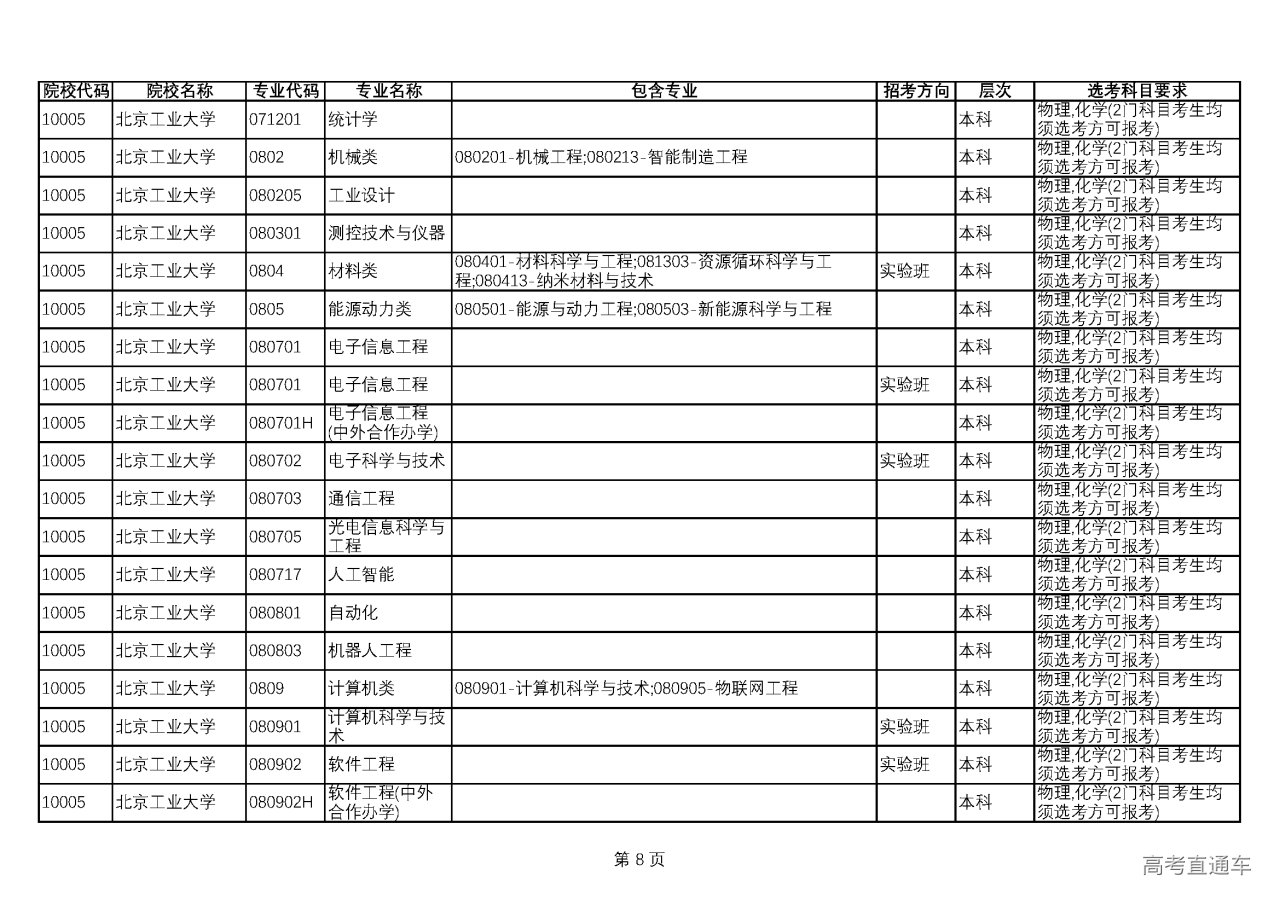 | 院校代码 | 院校名称 | 专业代码 | 专业名称 | 包含专业 | 招考方向 | 层次 | 选考科目要求 |
|---|---|---|---|---|---|---|---|
| 10005 | 北京工业大学 | 071201 | 统计学 | | | 本科 | 物理,化学(2门科目考生均须选考方可报考) |
| 10005 | 北京工业大学 | 0802 | 机械类 | 080201-机械工程;080213-智能制造工程 | | 本科 | 物理,化学(2门科目考生均须选考方可报考) |
| 10005 | 北京工业大学 | 080205 | 工业设计 | | | 本科 | 物理,化学(2门科目考生均须选考方可报考) |
| 10005 | 北京工业大学 | 080301 | 测控技术与仪器 | | | 本科 | 物理,化学(2门科目考生均须选考方可报考) |
| 10005 | 北京工业大学 | 0804 | 材料类 | 080401-材料科学与工程;081303-资源循环科学与工程;080413-纳米材料与技术 | 实验班 | 本科 | 物理,化学(2门科目考生均须选考方可报考) |
| 10005 | 北京工业大学 | 0805 | 能源动力类 | 080501-能源与动力工程;080503-新能源科学与工程 | | 本科 | 物理,化学(2门科目考生均须选考方可报考) |
| 10005 | 北京工业大学 | 080701 | 电子信息工程 | | | 本科 | 物理,化学(2门科目考生均须选考方可报考) |
| 10005 | 北京工业大学 | 080701 | 电子信息工程 | | 实验班 | 本科 | 物理,化学(2门科目考生均须选考方可报考) |
| 10005 | 北京工业大学 | 080701H | 电子信息工程(中外合作办学) | | | 本科 | 物理,化学(2门科目考生均须选考方可报考) |
| 10005 | 北京工业大学 | 080702 | 电子科学与技术 | | 实验班 | 本科 | 物理,化学(2门科目考生均须选考方可报考) |
| 10005 | 北京工业大学 | 080703 | 通信工程 | | | 本科 | 物理,化学(2门科目考生均须选考方可报考) |
| 10005 | 北京工业大学 | 080705 | 光电信息科学与工程 | | | 本科 | 物理,化学(2门科目考生均须选考方可报考) |
| 10005 | 北京工业大学 | 080717 | 人工智能 | | | 本科 | 物理,化学(2门科目考生均须选考方可报考) |
| 10005 | 北京工业大学 | 080801 | 自动化 | | | 本科 | 物理,化学(2门科目考生均须选考方可报考) |
| 10005 | 北京工业大学 | 080803 | 机器人工程 | | | 本科 | 物理,化学(2门科目考生均须选考方可报考) |
| 10005 | 北京工业大学 | 0809 | 计算机类 | 080901-计算机科学与技术;080905-物联网工程 | | 本科 | 物理,化学(2门科目考生均须选考方可报考) |
| 10005 | 北京工业大学 | 080901 | 计算机科学与技术 | | 实验班 | 本科 | 物理,化学(2门科目考生均须选考方可报考) |
| 10005 | 北京工业大学 | 080902 | 软件工程 | | 实验班 | 本科 | 物理,化学(2门科目考生均须选考方可报考) |
| 10005 | 北京工业大学 | 080902H | 软件工程(中外合作办学) | | | 本科 | 物理,化学(2门科目考生均须选考方可报考) |

第 8 页

高考直通车